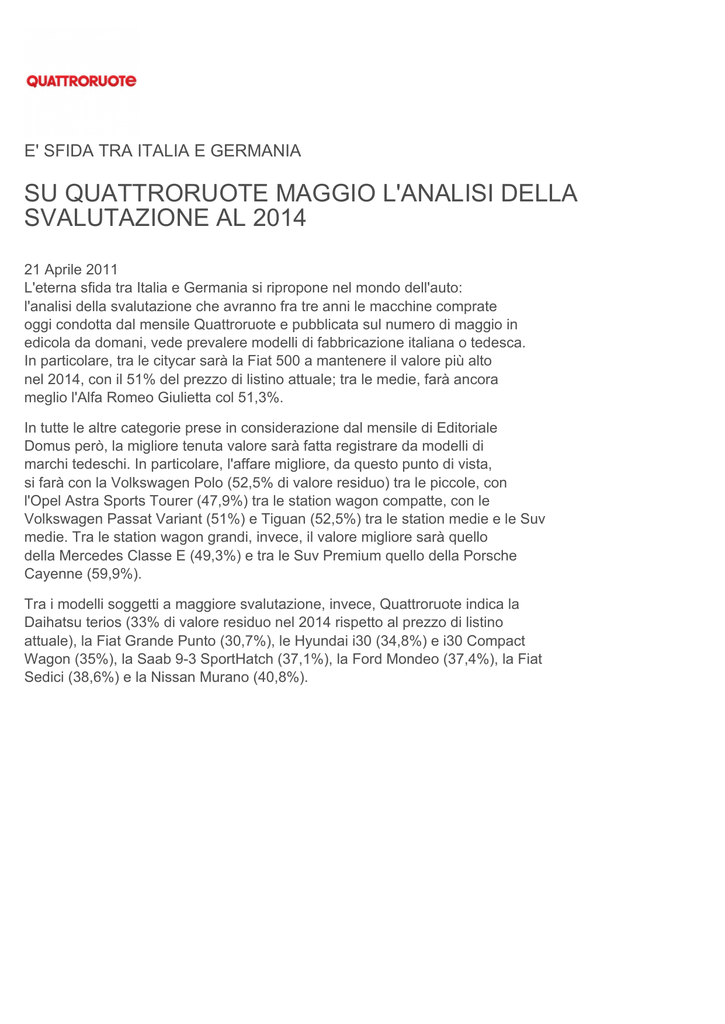 QUATTRORUOTE

E' SFIDA TRA ITALIA E GERMANIA

SU QUATTRORUOTE MAGGIO L'ANALISI DELLA SVALUTAZIONE AL 2014

21 Aprile 2011
L'eterna sfida tra Italia e Germania si ripropone nel mondo dell'auto: l'analisi della svalutazione che avranno fra tre anni le macchine comprate oggi condotta dal mensile Quattroruote e pubblicata sul numero di maggio in edicola da domani, vede prevalere modelli di fabbricazione italiana o tedesca. In particolare, tra le citycar sarà la Fiat 500 a mantenere il valore più alto nel 2014, con il 51% del prezzo di listino attuale; tra le medie, farà ancora meglio l'Alfa Romeo Giulietta col 51,3%.

In tutte le altre categorie prese in considerazione dal mensile di Editoriale Domus però, la migliore tenuta valore sarà fatta registrare da modelli di marchi tedeschi. In particolare, l'affare migliore, da questo punto di vista, si farà con la Volkswagen Polo (52,5% di valore residuo) tra le piccole, con l'Opel Astra Sports Tourer (47,9%) tra le station wagon compatte, con le Volkswagen Passat Variant (51%) e Tiguan (52,5%) tra le station medie e le Suv medie. Tra le station wagon grandi, invece, il valore migliore sarà quello della Mercedes Classe E (49,3%) e tra le Suv Premium quello della Porsche Cayenne (59,9%).

Tra i modelli soggetti a maggiore svalutazione, invece, Quattroruote indica la Daihatsu terios (33% di valore residuo nel 2014 rispetto al prezzo di listino attuale), la Fiat Grande Punto (30,7%), le Hyundai i30 (34,8%) e i30 Compact Wagon (35%), la Saab 9-3 SportHatch (37,1%), la Ford Mondeo (37,4%), la Fiat Sedici (38,6%) e la Nissan Murano (40,8%).